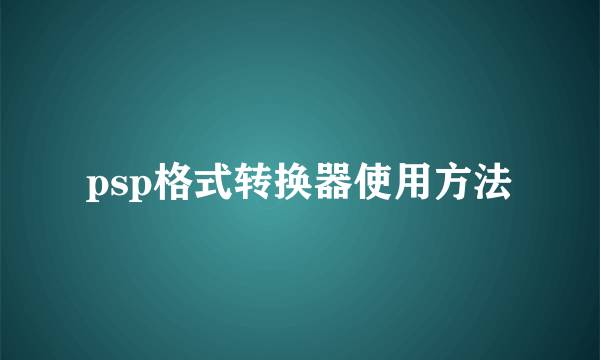 psp格式转换器使用方法